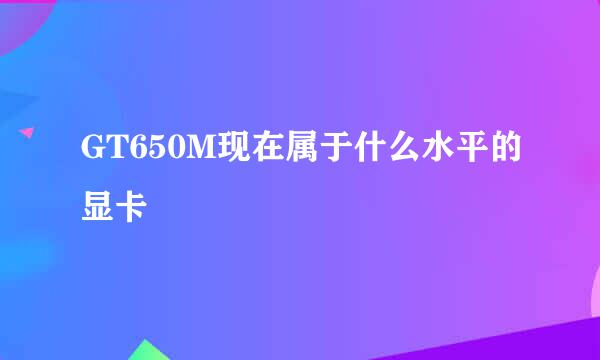 GT650M现在属于什么水平的显卡